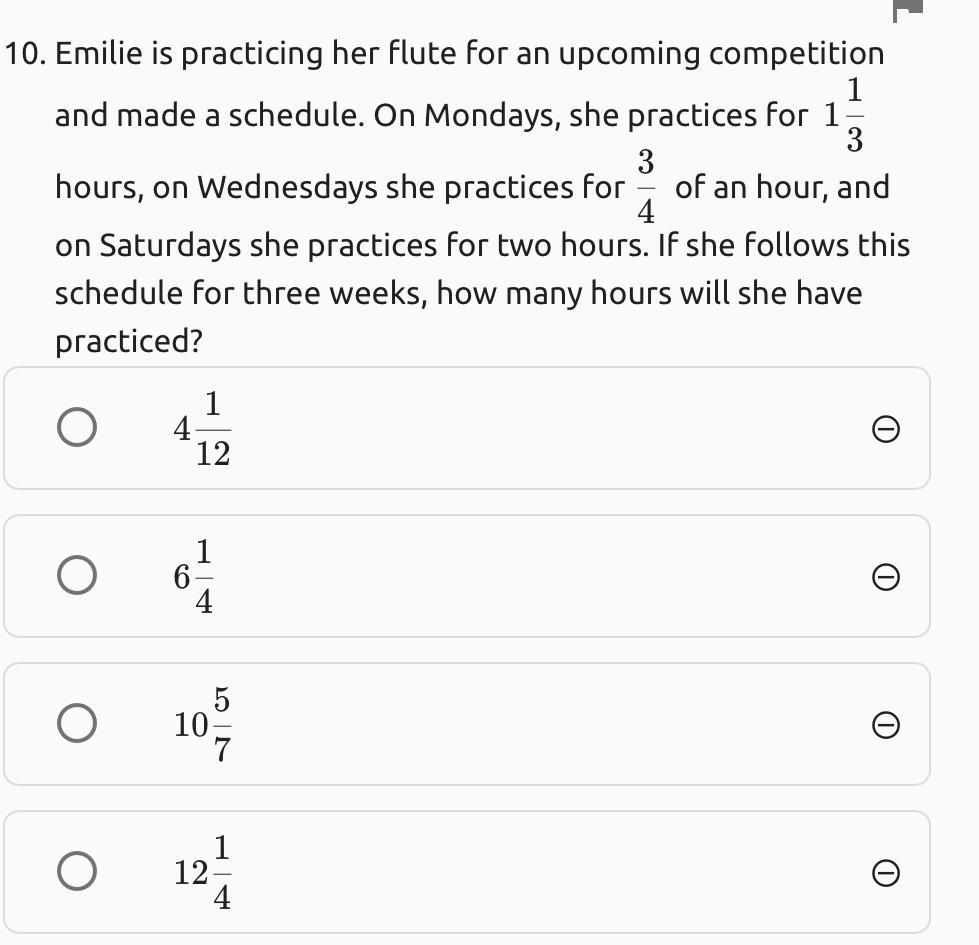 10. Emilie is practicing her flute for an upcoming competition and made a schedule. On Mondays, she practices for $1\frac{1}{3}$ hours, on Wednesdays she practices for $\frac{3}{4}$ of an hour, and on Saturdays she practices for two hours. If she follows this schedule for three weeks, how many hours will she have practiced?

$4\frac{1}{12}$

$6\frac{1}{4}$

$10\frac{5}{7}$

$12\frac{1}{4}$